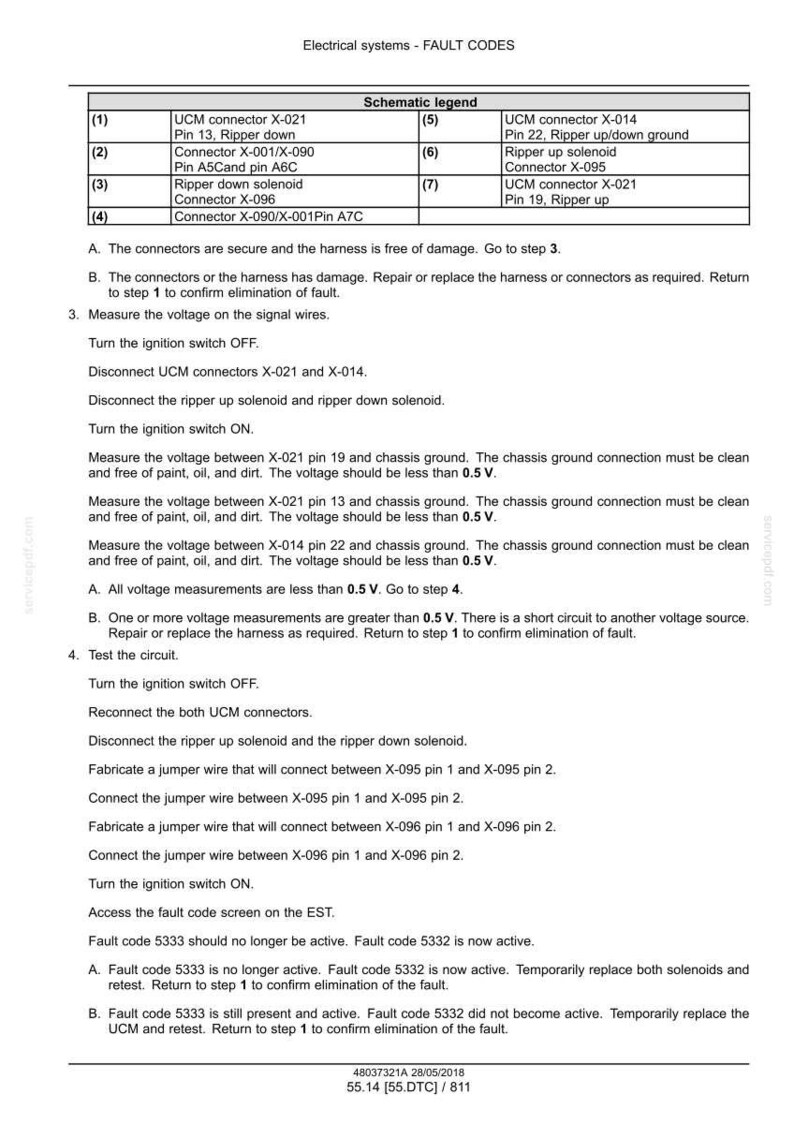 Electrical systems - FAULT CODES

| Schematic legend | | | |
|---|---|---|---|
| (1) | UCM connector X-021 Pin 13, Ripper down | (5) | UCM connector X-014 Pin 22, Ripper up/down ground |
| (2) | Connector X-001/X-090 Pin A5Cand pin A6C | (6) | Ripper up solenoid Connector X-095 |
| (3) | Ripper down solenoid Connector X-096 | (7) | UCM connector X-021 Pin 19, Ripper up |
| (4) | Connector X-090/X-001Pin A7C | | |

A. The connectors are secure and the harness is free of damage. Go to step 3.

B. The connectors or the harness has damage. Repair or replace the harness or connectors as required. Return to step 1 to confirm elimination of fault.

3. Measure the voltage on the signal wires.

Turn the ignition switch OFF.

Disconnect UCM connectors X-021 and X-014.

Disconnect the ripper up solenoid and ripper down solenoid.

Turn the ignition switch ON.

Measure the voltage between X-021 pin 19 and chassis ground. The chassis ground connection must be clean and free of paint, oil, and dirt. The voltage should be less than 0.5 V.

Measure the voltage between X-021 pin 13 and chassis ground. The chassis ground connection must be clean and free of paint, oil, and dirt. The voltage should be less than 0.5 V.

Measure the voltage between X-014 pin 22 and chassis ground. The chassis ground connection must be clean and free of paint, oil, and dirt. The voltage should be less than 0.5 V.

A. All voltage measurements are less than 0.5 V. Go to step 4.

B. One or more voltage measurements are greater than 0.5 V. There is a short circuit to another voltage source. Repair or replace the harness as required. Return to step 1 to confirm elimination of fault.

4. Test the circuit.

Turn the ignition switch OFF.

Reconnect the both UCM connectors.

Disconnect the ripper up solenoid and the ripper down solenoid.

Fabricate a jumper wire that will connect between X-095 pin 1 and X-095 pin 2.

Connect the jumper wire between X-095 pin 1 and X-095 pin 2.

Fabricate a jumper wire that will connect between X-096 pin 1 and X-096 pin 2.

Connect the jumper wire between X-096 pin 1 and X-096 pin 2.

Turn the ignition switch ON.

Access the fault code screen on the EST.

Fault code 5333 should no longer be active. Fault code 5332 is now active.

A. Fault code 5333 is no longer active. Fault code 5332 is now active. Temporarily replace both solenoids and retest. Return to step 1 to confirm elimination of the fault.

B. Fault code 5333 is still present and active. Fault code 5332 did not become active. Temporarily replace the UCM and retest. Return to step 1 to confirm elimination of the fault.

48037321A 28/05/2018
55.14 [55.DTC] / 811

servicepdf.com